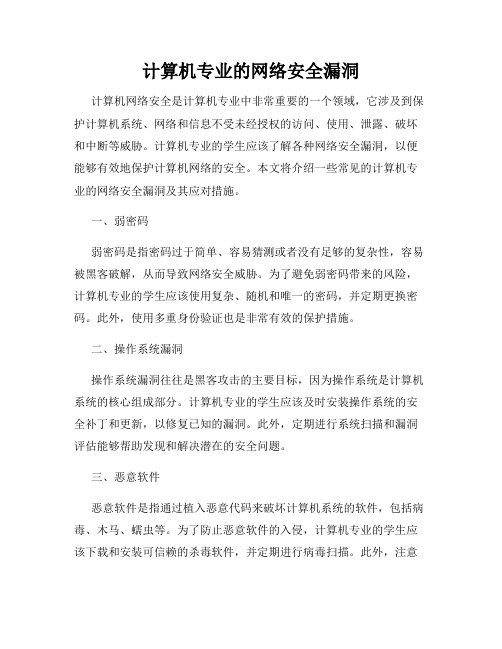 计算机专业的网络安全漏洞

计算机网络安全是计算机专业中非常重要的一个领域，它涉及到保护计算机系统、网络和信息不受未经授权的访问、使用、泄露、破坏和中断等威胁。计算机专业的学生应该了解各种网络安全漏洞，以便能够有效地保护计算机网络的安全。本文将介绍一些常见的计算机专业的网络安全漏洞及其应对措施。

一、弱密码

弱密码是指密码过于简单、容易猜测或者没有足够的复杂性，容易被黑客破解，从而导致网络安全威胁。为了避免弱密码带来的风险，计算机专业的学生应该使用复杂、随机和唯一的密码，并定期更换密码。此外，使用多重身份验证也是非常有效的保护措施。

二、操作系统漏洞

操作系统漏洞往往是黑客攻击的主要目标，因为操作系统是计算机系统的核心组成部分。计算机专业的学生应该及时安装操作系统的安全补丁和更新，以修复已知的漏洞。此外，定期进行系统扫描和漏洞评估能够帮助发现和解决潜在的安全问题。

三、恶意软件

恶意软件是指通过植入恶意代码来破坏计算机系统的软件，包括病毒、木马、蠕虫等。为了防止恶意软件的入侵，计算机专业的学生应该下载和安装可信赖的杀毒软件，并定期进行病毒扫描。此外，注意